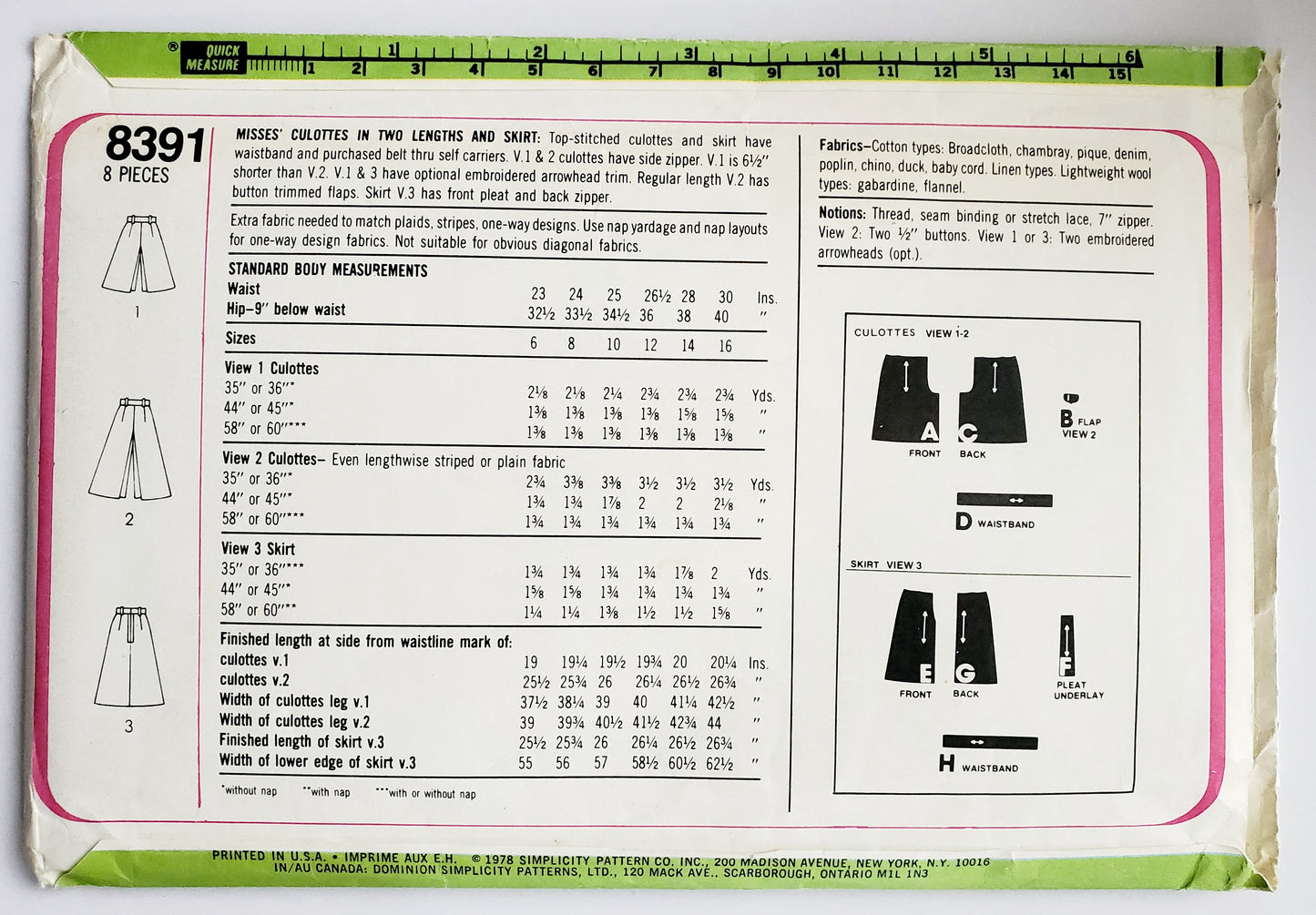 ® QUICK MEASURE

1 2 3 4 5 6
1 2 3 4 5 6 7 8 9 10 11 12 13 14 15

8391
8 PIECES

1

2

3

MISSES' CULOTTES IN TWO LENGTHS AND SKIRT: Top-stitched culottes and skirt have waistband and purchased belt thru self carriers. V.1 & 2 culottes have side zipper. V.1 is 6½" shorter than V.2. V.1 & 3 have optional embroidered arrowhead trim. Regular length V.2 has button trimmed flaps. Skirt V.3 has front pleat and back zipper.

Extra fabric needed to match plaids, stripes, one-way designs. Use nap yardage and nap layouts for one-way design fabrics. Not suitable for obvious diagonal fabrics.

| STANDARD BODY MEASUREMENTS | | | | | | | |
|---|---|---|---|---|---|---|---|
| Waist | 23 | 24 | 25 | 26½ | 28 | 30 | Ins. |
| Hip–9" below waist | 32½ | 33½ | 34½ | 36 | 38 | 40 | " |
| Sizes | 6 | 8 | 10 | 12 | 14 | 16 | |
| View 1 Culottes | | | | | | | |
| 35" or 36"* | 2⅛ | 2⅛ | 2¼ | 2¾ | 2¾ | 2¾ | Yds. |
| 44" or 45"* | 1⅜ | 1⅜ | 1⅜ | 1⅜ | 1⅝ | 1⅝ | " |
| 58" or 60"*** | 1⅜ | 1⅜ | 1⅜ | 1⅜ | 1⅜ | 1⅜ | " |
| View 2 Culottes– Even lengthwise striped or plain fabric | | | | | | | |
| 35" or 36"* | 2¾ | 3⅜ | 3⅜ | 3½ | 3½ | 3½ | Yds. |
| 44" or 45"* | 1¾ | 1¾ | 1⅞ | 2 | 2 | 2⅛ | " |
| 58" or 60"*** | 1¾ | 1¾ | 1¾ | 1¾ | 1¾ | 1¾ | " |
| View 3 Skirt | | | | | | | |
| 35" or 36"*** | 1¾ | 1¾ | 1¾ | 1¾ | 1⅞ | 2 | Yds. |
| 44" or 45"* | 1⅝ | 1⅝ | 1¾ | 1¾ | 1¾ | 1¾ | " |
| 58" or 60"** | 1¼ | 1¼ | 1⅜ | 1½ | 1½ | 1⅝ | " |
| Finished length at side from waistline mark of: | | | | | | | |
| culottes v.1 | 19 | 19¼ | 19½ | 19¾ | 20 | 20¼ | Ins. |
| culottes v.2 | 25½ | 25¾ | 26 | 26¼ | 26½ | 26¾ | " |
| Width of culottes leg v.1 | 37½ | 38¼ | 39 | 40 | 41¼ | 42½ | " |
| Width of culottes leg v.2 | 39 | 39¾ | 40½ | 41½ | 42¾ | 44 | " |
| Finished length of skirt v.3 | 25½ | 25¾ | 26 | 26¼ | 26½ | 26¾ | " |
| Width of lower edge of skirt v.3 | 55 | 56 | 57 | 58½ | 60½ | 62½ | " |

*without nap **with nap ***with or without nap

Fabrics–Cotton types: Broadcloth, chambray, pique, denim, poplin, chino, duck, baby cord. Linen types. Lightweight wool types: gabardine, flannel.

Notions: Thread, seam binding or stretch lace, 7" zipper. View 2: Two ½" buttons. View 1 or 3: Two embroidered arrowheads (opt.).

CULOTTES VIEW 1-2
A FRONT
C BACK
B FLAP VIEW 2
D WAISTBAND

SKIRT VIEW 3
E FRONT
G BACK
F PLEAT UNDERLAY
H WAISTBAND

PRINTED IN U.S.A. • IMPRIME AUX E.H. © 1978 SIMPLICITY PATTERN CO. INC., 200 MADISON AVENUE, NEW YORK, N.Y. 10016
IN/AU CANADA: DOMINION SIMPLICITY PATTERNS, LTD., 120 MACK AVE., SCARBOROUGH, ONTARIO M1L 1N3